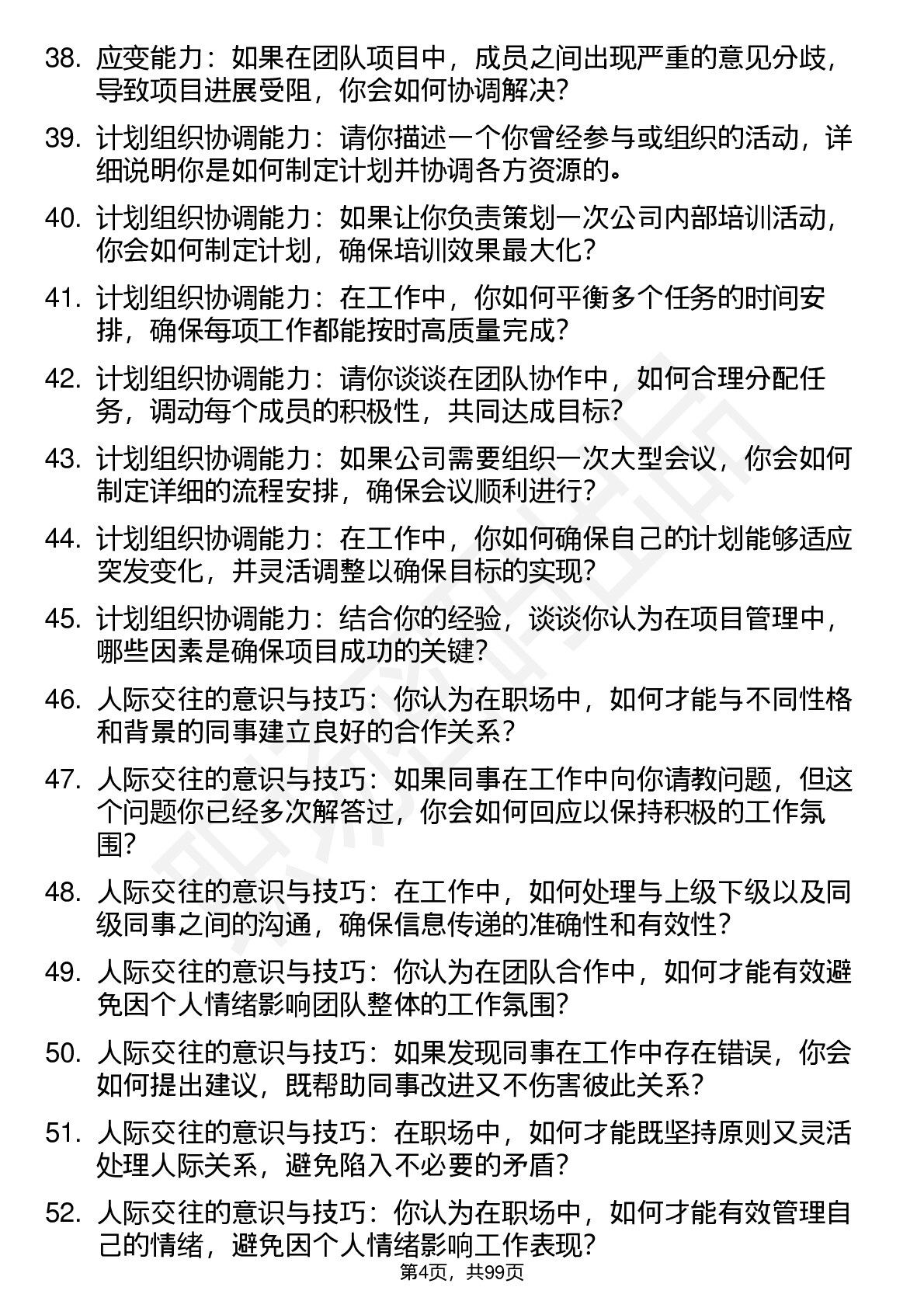 38. 应变能力：如果在团队项目中，成员之间出现严重的意见分歧，导致项目进展受阻，你会如何协调解决？

39. 计划组织协调能力：请你描述一个你曾经参与或组织的活动，详细说明你是如何制定计划并协调各方资源的。

40. 计划组织协调能力：如果让你负责策划一次公司内部培训活动，你会如何制定计划，确保培训效果最大化？

41. 计划组织协调能力：在工作中，你如何平衡多个任务的时间安排，确保每项工作都能按时高质量完成？

42. 计划组织协调能力：请你谈谈在团队协作中，如何合理分配任务，调动每个成员的积极性，共同达成目标？

43. 计划组织协调能力：如果公司需要组织一次大型会议，你会如何制定详细的流程安排，确保会议顺利进行？

44. 计划组织协调能力：在工作中，你如何确保自己的计划能够适应突发变化，并灵活调整以确保目标的实现？

45. 计划组织协调能力：结合你的经验，谈谈你认为在项目管理中，哪些因素是确保项目成功的关键？

46. 人际交往的意识与技巧：你认为在职场中，如何才能与不同性格和背景的同事建立良好的合作关系？

47. 人际交往的意识与技巧：如果同事在工作中向你请教问题，但这个问题你已经多次解答过，你会如何回应以保持积极的工作氛围？

48. 人际交往的意识与技巧：在工作中，如何处理与上级下级以及同级同事之间的沟通，确保信息传递的准确性和有效性？

49. 人际交往的意识与技巧：你认为在团队合作中，如何才能有效避免因个人情绪影响团队整体的工作氛围？

50. 人际交往的意识与技巧：如果发现同事在工作中存在错误，你会如何提出建议，既帮助同事改进又不伤害彼此关系？

51. 人际交往的意识与技巧：在职场中，如何才能既坚持原则又灵活处理人际关系，避免陷入不必要的矛盾？

52. 人际交往的意识与技巧：你认为在职场中，如何才能有效管理自己的情绪，避免因个人情绪影响工作表现？

第4页，共99页